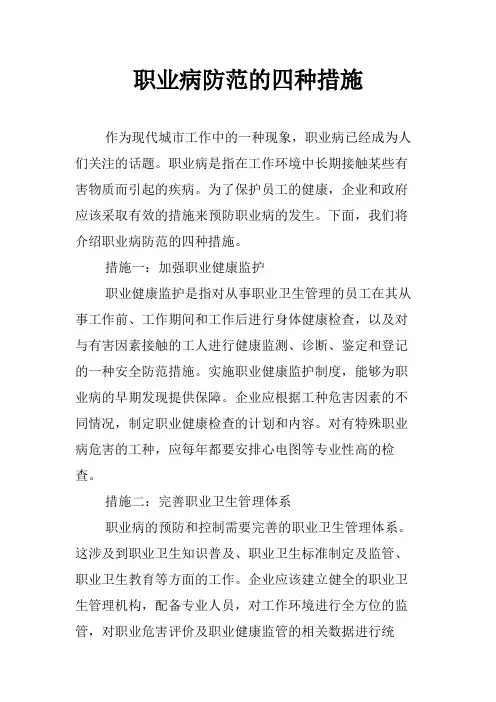 职业病防范的四种措施

作为现代城市工作中的一种现象，职业病已经成为人们关注的话题。职业病是指在工作环境中长期接触某些有害物质而引起的疾病。为了保护员工的健康，企业和政府应该采取有效的措施来预防职业病的发生。下面，我们将介绍职业病防范的四种措施。

措施一：加强职业健康监护

职业健康监护是指对从事职业卫生管理的员工在其从事工作前、工作期间和工作后进行身体健康检查，以及对与有害因素接触的工人进行健康监测、诊断、鉴定和登记的一种安全防范措施。实施职业健康监护制度，能够为职业病的早期发现提供保障。企业应根据工种危害因素的不同情况，制定职业健康检查的计划和内容。对有特殊职业病危害的工种，应每年都要安排心电图等专业性高的检查。

措施二：完善职业卫生管理体系

职业病的预防和控制需要完善的职业卫生管理体系。这涉及到职业卫生知识普及、职业卫生标准制定及监管、职业卫生教育等方面的工作。企业应该建立健全的职业卫生管理机构，配备专业人员，对工作环境进行全方位的监管，对职业危害评价及职业健康监管的相关数据进行统